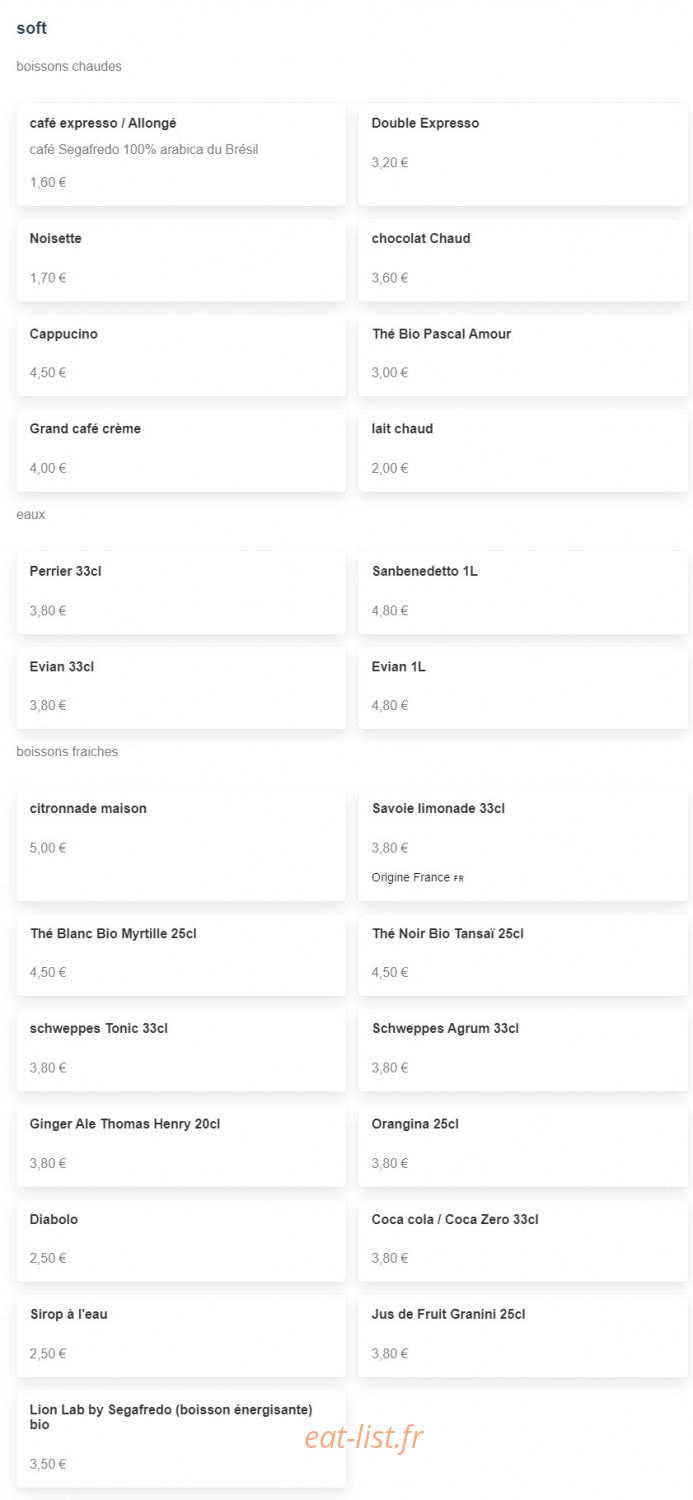 soft

boissons chaudes

café expresso / Allongé
café Segafredo 100% arabica du Brésil
1,60 €

Double Expresso
3,20 €

Noisette
1,70 €

chocolat Chaud
3,60 €

Cappucino
4,50 €

Thé Bio Pascal Amour
3,00 €

Grand café crème
4,00 €

lait chaud
2,00 €

eaux

Perrier 33cl
3,80 €

Sanbenedetto 1L
4,80 €

Evian 33cl
3,80 €

Evian 1L
4,80 €

boissons fraiches

citronnade maison
5,00 €

Savoie limonade 33cl
3,80 €
Origine France FR

Thé Blanc Bio Myrtille 25cl
4,50 €

Thé Noir Bio Tansaï 25cl
4,50 €

schweppes Tonic 33cl
3,80 €

Schweppes Agrum 33cl
3,80 €

Ginger Ale Thomas Henry 20cl
3,80 €

Orangina 25cl
3,80 €

Diabolo
2,50 €

Coca cola / Coca Zero 33cl
3,80 €

Sirop à l'eau
2,50 €

Jus de Fruit Granini 25cl
3,80 €

Lion Lab by Segafredo (boisson énergisante) bio
3,50 €

eat-list.fr